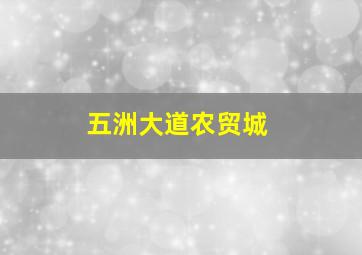 五洲大道农贸城